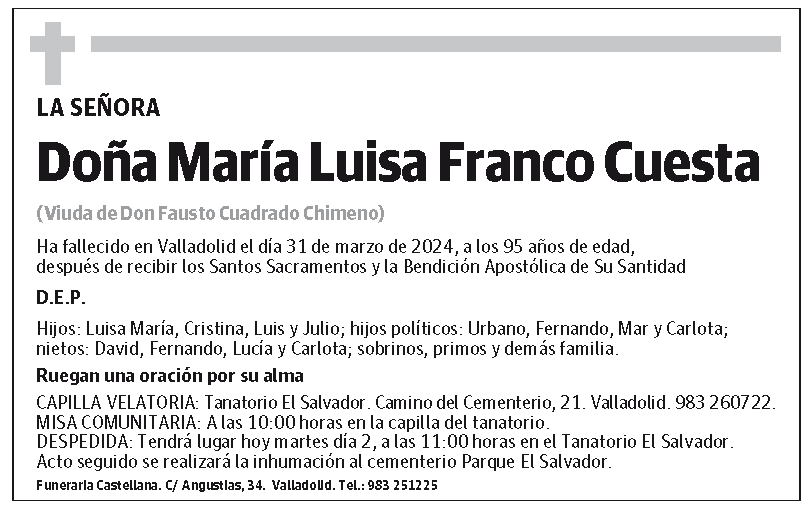 LA SEÑORA

Doña María Luisa Franco Cuesta

(Viuda de Don Fausto Cuadrado Chimeno)

Ha fallecido en Valladolid el día 31 de marzo de 2024, a los 95 años de edad, después de recibir los Santos Sacramentos y la Bendición Apostólica de Su Santidad

D.E.P.

Hijos: Luisa María, Cristina, Luis y Julio; hijos políticos: Urbano, Fernando, Mar y Carlota; nietos: David, Fernando, Lucía y Carlota; sobrinos, primos y demás familia.

Ruegan una oración por su alma

CAPILLA VELATORIA: Tanatorio El Salvador. Camino del Cementerio, 21. Valladolid. 983 260722.
MISA COMUNITARIA: A las 10:00 horas en la capilla del tanatorio.
DESPEDIDA: Tendrá lugar hoy martes día 2, a las 11:00 horas en el Tanatorio El Salvador.
Acto seguido se realizará la inhumación al cementerio Parque El Salvador.

Funeraria Castellana. C/ Angustias, 34. Valladolid. Tel.: 983 251225